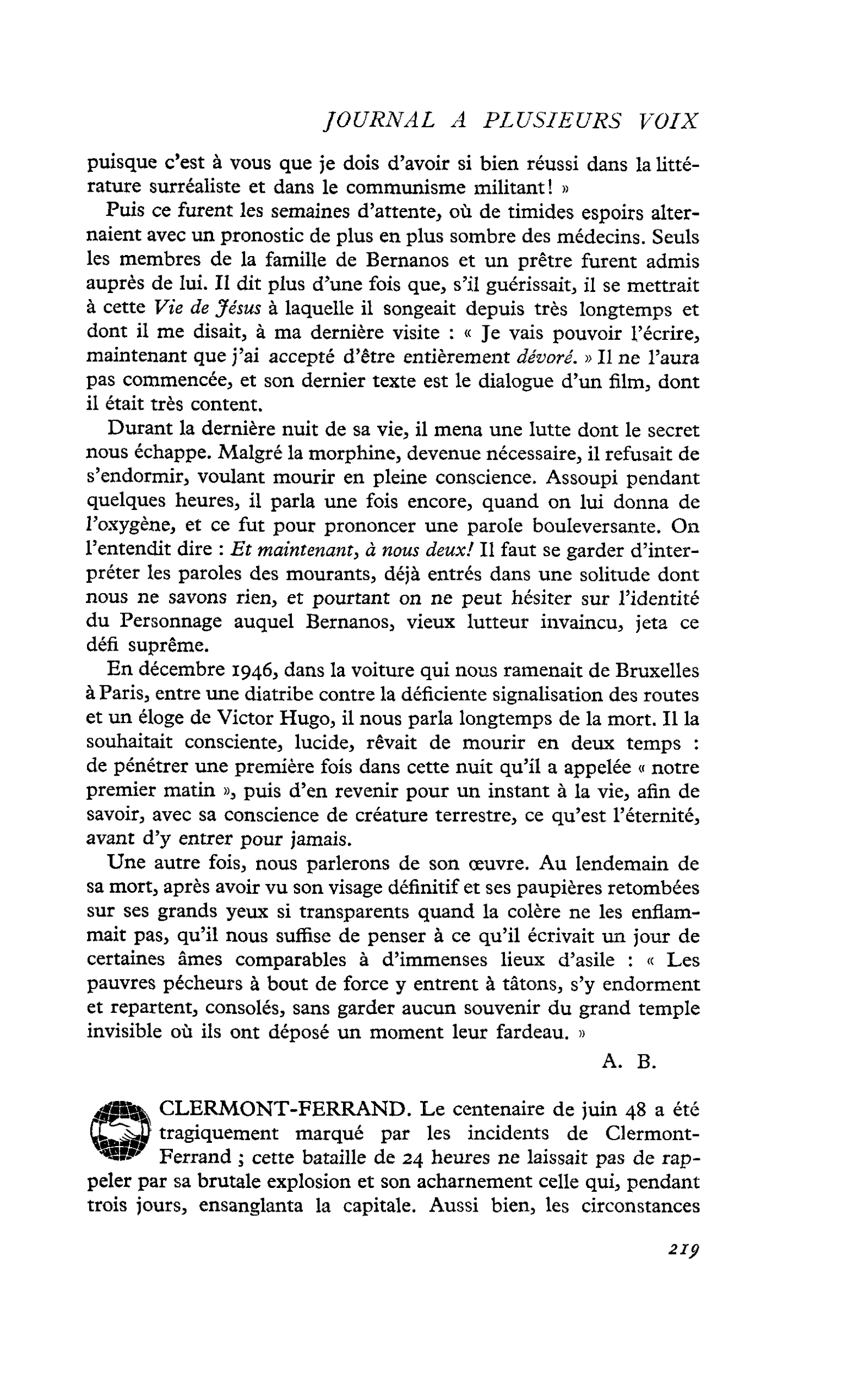 JOURNAL A PLUSIEURS VOIX

puisque c'est à vous que je dois d'avoir si bien réussi dans la littérature surréaliste et dans le communisme militant! »

Puis ce furent les semaines d'attente, où de timides espoirs alternaient avec un pronostic de plus en plus sombre des médecins. Seuls les membres de la famille de Bernanos et un prêtre furent admis auprès de lui. Il dit plus d'une fois que, s'il guérissait, il se mettrait à cette Vie de Jésus à laquelle il songeait depuis très longtemps et dont il me disait, à ma dernière visite : « Je vais pouvoir l'écrire, maintenant que j'ai accepté d'être entièrement dévoré. » Il ne l'aura pas commencée, et son dernier texte est le dialogue d'un film, dont il était très content.

Durant la dernière nuit de sa vie, il mena une lutte dont le secret nous échappe. Malgré la morphine, devenue nécessaire, il refusait de s'endormir, voulant mourir en pleine conscience. Assoupi pendant quelques heures, il parla une fois encore, quand on lui donna de l'oxygène, et ce fut pour prononcer une parole bouleversante. On l'entendit dire : Et maintenant, à nous deux! Il faut se garder d'interpréter les paroles des mourants, déjà entrés dans une solitude dont nous ne savons rien, et pourtant on ne peut hésiter sur l'identité du Personnage auquel Bernanos, vieux lutteur invaincu, jeta ce défi suprême.

En décembre 1946, dans la voiture qui nous ramenait de Bruxelles à Paris, entre une diatribe contre la déficiente signalisation des routes et un éloge de Victor Hugo, il nous parla longtemps de la mort. Il la souhaitait consciente, lucide, rêvait de mourir en deux temps : de pénétrer une première fois dans cette nuit qu'il a appelée « notre premier matin », puis d'en revenir pour un instant à la vie, afin de savoir, avec sa conscience de créature terrestre, ce qu'est l'éternité, avant d'y entrer pour jamais.

Une autre fois, nous parlerons de son œuvre. Au lendemain de sa mort, après avoir vu son visage définitif et ses paupières retombées sur ses grands yeux si transparents quand la colère ne les enflammait pas, qu'il nous suffise de penser à ce qu'il écrivait un jour de certaines âmes comparables à d'immenses lieux d'asile : « Les pauvres pécheurs à bout de force y entrent à tâtons, s'y endorment et repartent, consolés, sans garder aucun souvenir du grand temple invisible où ils ont déposé un moment leur fardeau. »

A. B.

CLERMONT-FERRAND. Le centenaire de juin 48 a été tragiquement marqué par les incidents de Clermont-Ferrand ; cette bataille de 24 heures ne laissait pas de rappeler par sa brutale explosion et son acharnement celle qui, pendant trois jours, ensanglanta la capitale. Aussi bien, les circonstances

219